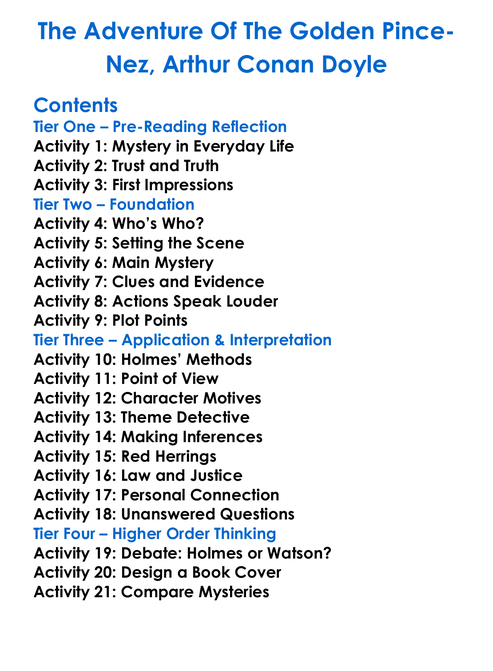 The Adventure Of The Golden Pince-Nez, Arthur Conan Doyle

Contents
Tier One – Pre-Reading Reflection
Activity 1: Mystery in Everyday Life
Activity 2: Trust and Truth
Activity 3: First Impressions
Tier Two – Foundation
Activity 4: Who's Who?
Activity 5: Setting the Scene
Activity 6: Main Mystery
Activity 7: Clues and Evidence
Activity 8: Actions Speak Louder
Activity 9: Plot Points
Tier Three – Application & Interpretation
Activity 10: Holmes' Methods
Activity 11: Point of View
Activity 12: Character Motives
Activity 13: Theme Detective
Activity 14: Making Inferences
Activity 15: Red Herrings
Activity 16: Law and Justice
Activity 17: Personal Connection
Activity 18: Unanswered Questions
Tier Four – Higher Order Thinking
Activity 19: Debate: Holmes or Watson?
Activity 20: Design a Book Cover
Activity 21: Compare Mysteries